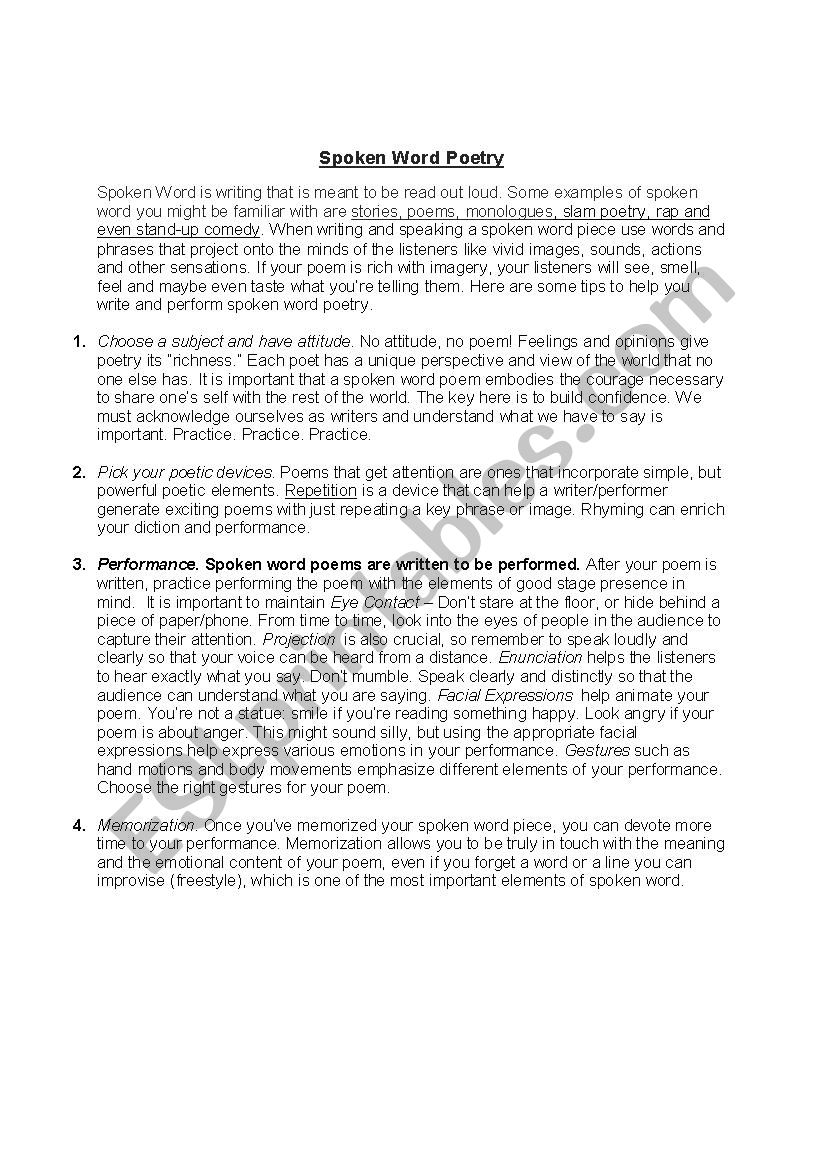 Spoken Word Poetry

Spoken Word is writing that is meant to be read out loud. Some examples of spoken word you might be familiar with are stories, poems, monologues, slam poetry, rap and even stand-up comedy. When writing and speaking a spoken word piece use words and phrases that project onto the minds of the listeners like vivid images, sounds, actions and other sensations. If your poem is rich with imagery, your listeners will see, smell, feel and maybe even taste what you're telling them. Here are some tips to help you write and perform spoken word poetry.

1. Choose a subject and have attitude. No attitude, no poem! Feelings and opinions give poetry its "richness." Each poet has a unique perspective and view of the world that no one else has. It is important that a spoken word poem embodies the courage necessary to share one's self with the rest of the world. The key here is to build confidence. We must acknowledge ourselves as writers and understand what we have to say is important. Practice. Practice. Practice.

2. Pick your poetic devices. Poems that get attention are ones that incorporate simple, but powerful poetic elements. Repetition is a device that can help a writer/performer generate exciting poems with just repeating a key phrase or image. Rhyming can enrich your diction and performance.

3. Performance. Spoken word poems are written to be performed. After your poem is written, practice performing the poem with the elements of good stage presence in mind. It is important to maintain Eye Contact – Don't stare at the floor, or hide behind a piece of paper/phone. From time to time, look into the eyes of people in the audience to capture their attention. Projection is also crucial, so remember to speak loudly and clearly so that your voice can be heard from a distance. Enunciation helps the listeners to hear exactly what you say. Don't mumble. Speak clearly and distinctly so that the audience can understand what you are saying. Facial Expressions help animate your poem. You're not a statue: smile if you're reading something happy. Look angry if your poem is about anger. This might sound silly, but using the appropriate facial expressions help express various emotions in your performance. Gestures such as hand motions and body movements emphasize different elements of your performance. Choose the right gestures for your poem.

4. Memorization. Once you've memorized your spoken word piece, you can devote more time to your performance. Memorization allows you to be truly in touch with the meaning and the emotional content of your poem, even if you forget a word or a line you can improvise (freestyle), which is one of the most important elements of spoken word.

ESLprintables.com